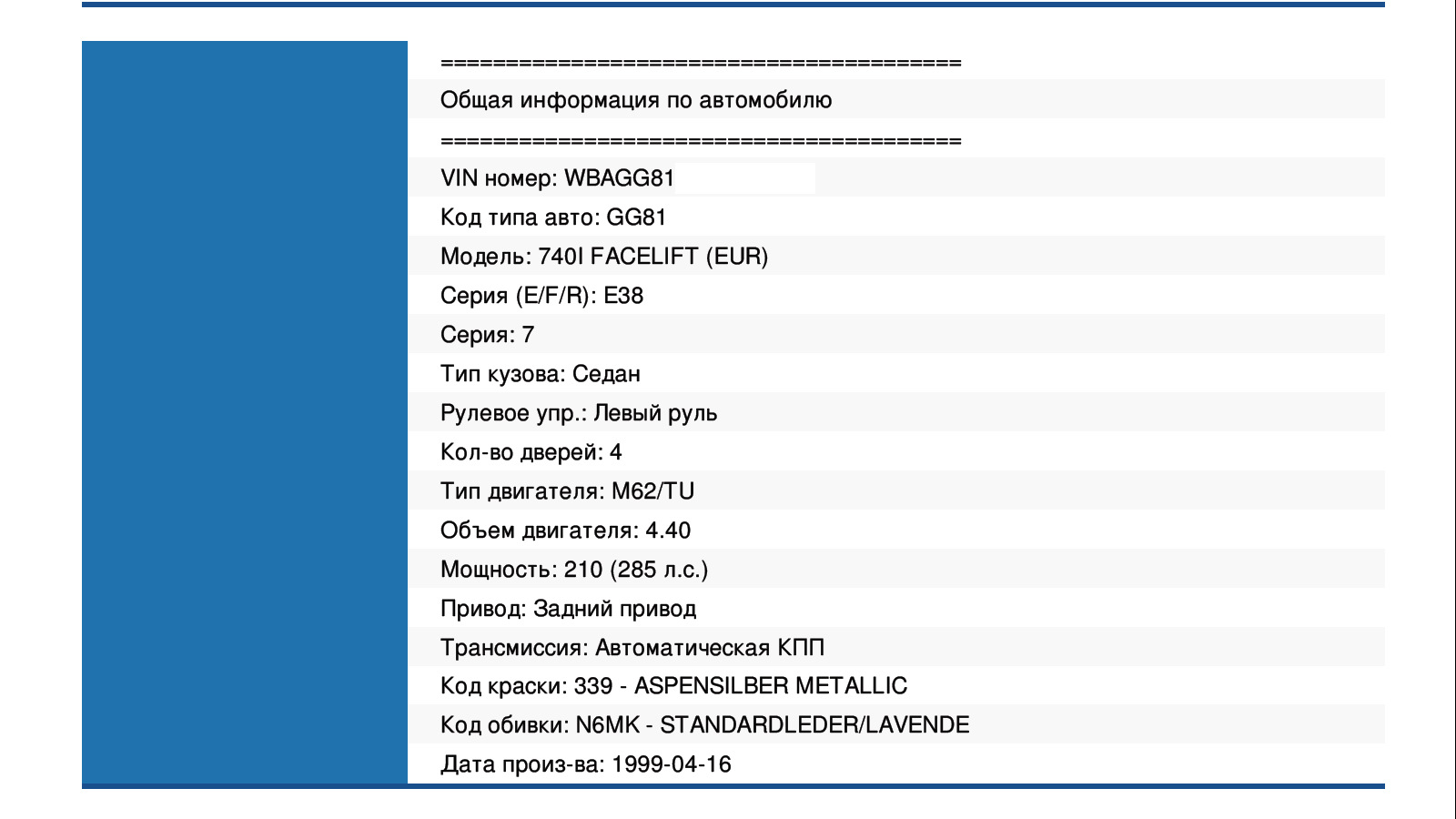 ========================================

Общая информация по автомобилю

========================================

VIN номер: WBAGG81

Код типа авто: GG81

Модель: 740I FACELIFT (EUR)

Серия (E/F/R): E38

Серия: 7

Тип кузова: Седан

Рулевое упр.: Левый руль

Кол-во дверей: 4

Тип двигателя: M62/TU

Объем двигателя: 4.40

Мощность: 210 (285 л.с.)

Привод: Задний привод

Трансмиссия: Автоматическая КПП

Код краски: 339 - ASPENSILBER METALLIC

Код обивки: N6MK - STANDARDLEDER/LAVENDE

Дата произ-ва: 1999-04-16